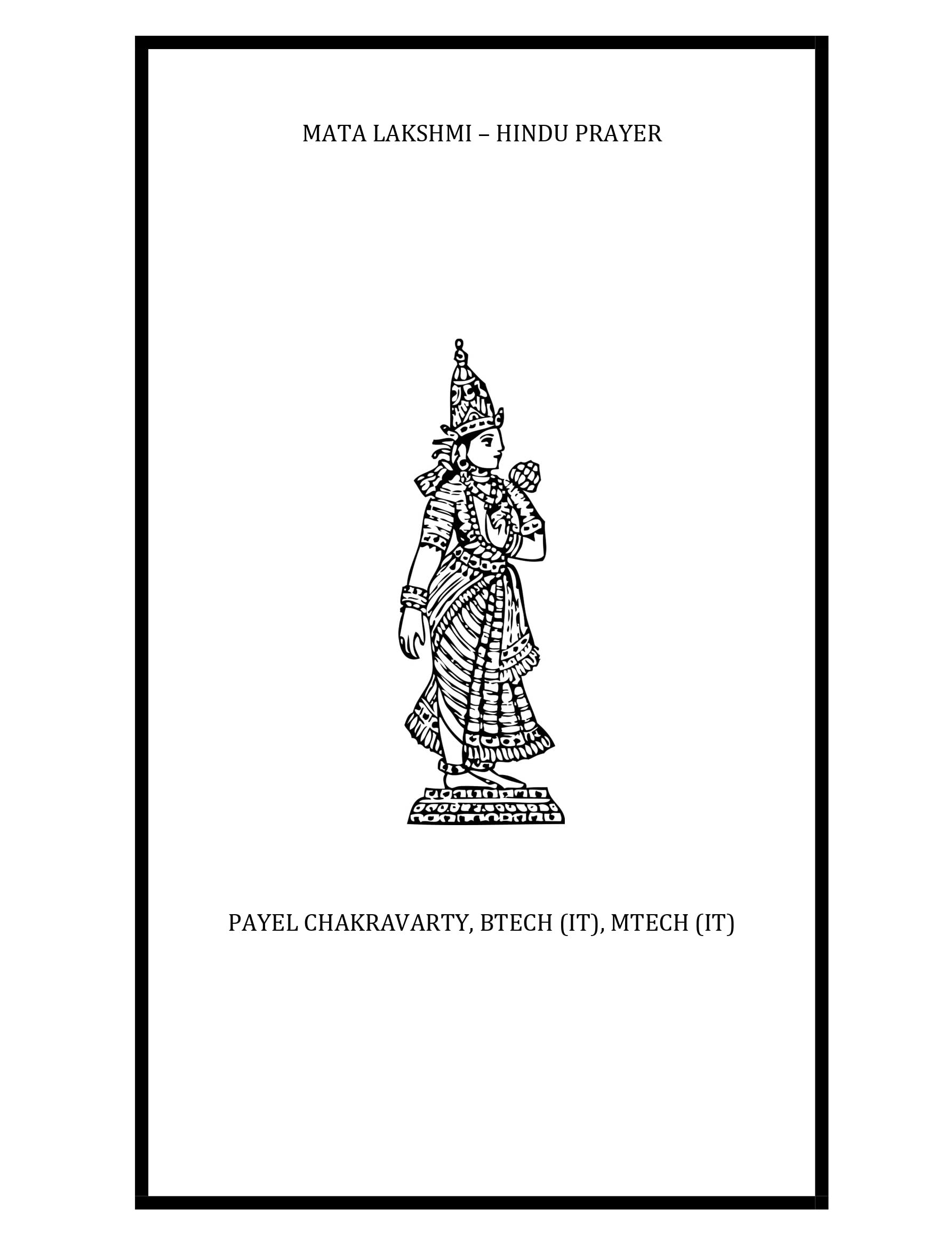 MATA LAKSHMI – HINDU PRAYER

PAYEL CHAKRAVARTY, BTECH (IT), MTECH (IT)